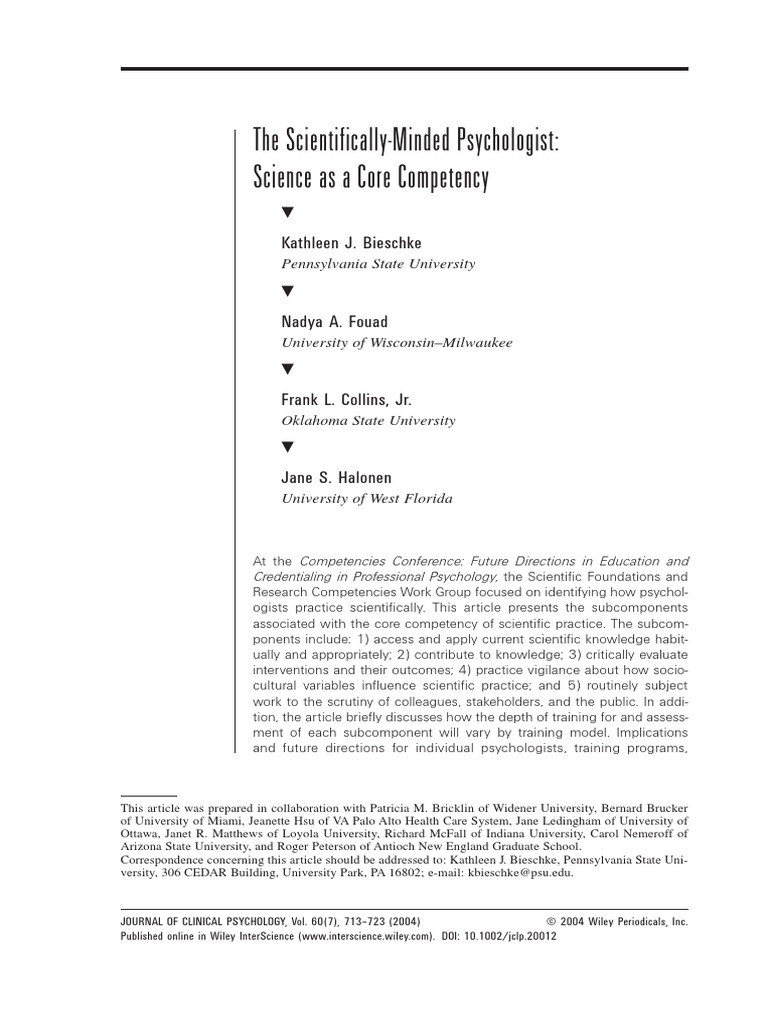 The Scientifically-Minded Psychologist: Science as a Core Competency

▼

Kathleen J. Bieschke
Pennsylvania State University

▼

Nadya A. Fouad
University of Wisconsin–Milwaukee

▼

Frank L. Collins, Jr.
Oklahoma State University

▼

Jane S. Halonen
University of West Florida

At the Competencies Conference: Future Directions in Education and Credentialing in Professional Psychology, the Scientific Foundations and Research Competencies Work Group focused on identifying how psychologists practice scientifically. This article presents the subcomponents associated with the core competency of scientific practice. The subcomponents include: 1) access and apply current scientific knowledge habitually and appropriately; 2) contribute to knowledge; 3) critically evaluate interventions and their outcomes; 4) practice vigilance about how sociocultural variables influence scientific practice; and 5) routinely subject work to the scrutiny of colleagues, stakeholders, and the public. In addition, the article briefly discusses how the depth of training for and assessment of each subcomponent will vary by training model. Implications and future directions for individual psychologists, training programs,

This article was prepared in collaboration with Patricia M. Bricklin of Widener University, Bernard Brucker of University of Miami, Jeanette Hsu of VA Palo Alto Health Care System, Jane Ledingham of University of Ottawa, Janet R. Matthews of Loyola University, Richard McFall of Indiana University, Carol Nemeroff of Arizona State University, and Roger Peterson of Antioch New England Graduate School.
Correspondence concerning this article should be addressed to: Kathleen J. Bieschke, Pennsylvania State University, 306 CEDAR Building, University Park, PA 16802; e-mail: kbieschke@psu.edu.

JOURNAL OF CLINICAL PSYCHOLOGY, Vol. 60(7), 713–723 (2004) © 2004 Wiley Periodicals, Inc.
Published online in Wiley InterScience (www.interscience.wiley.com). DOI: 10.1002/jclp.20012